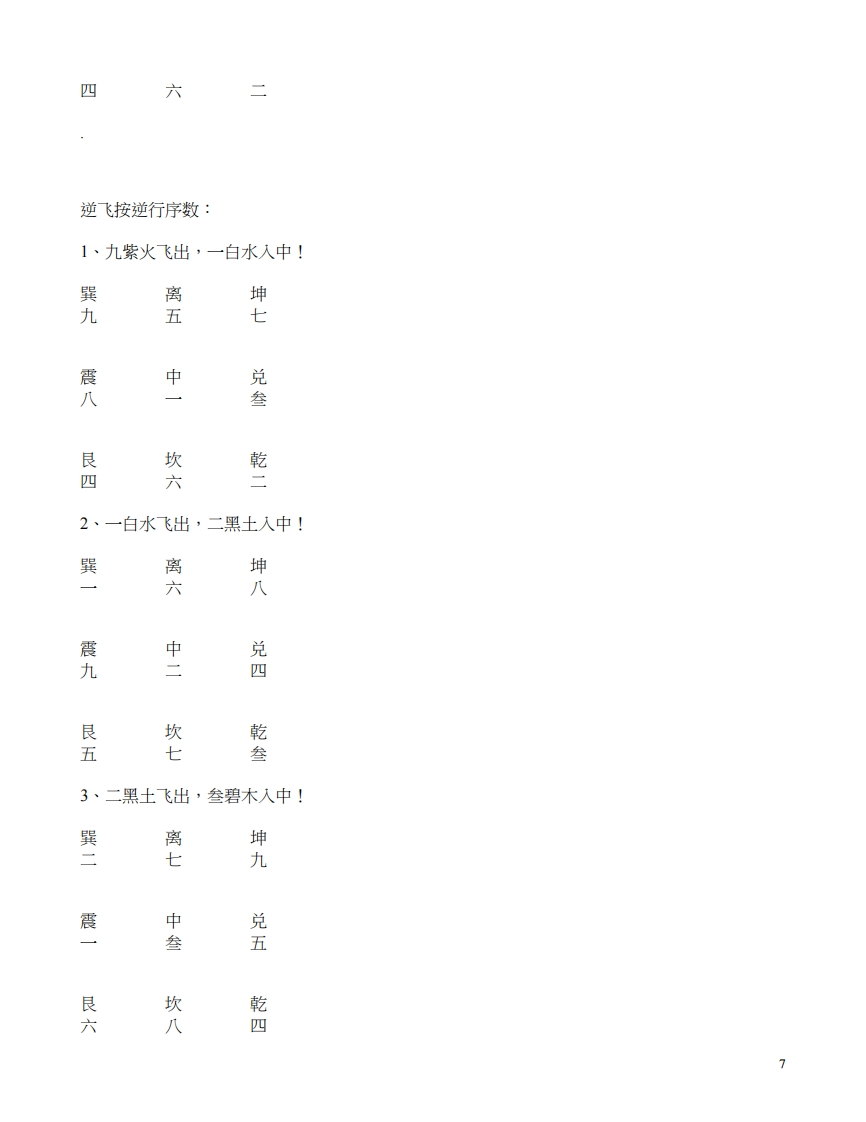 四 六 二

.

逆飞按逆行序数：

1、九紫火飞出，一白水入中！

巽 离 坤
九 五 七

震 中 兑
八 一 叁

艮 坎 乾
四 六 二

2、一白水飞出，二黑土入中！

巽 离 坤
一 六 八

震 中 兑
九 二 四

艮 坎 乾
五 七 叁

3、二黑土飞出，叁碧木入中！

巽 离 坤
二 七 九

震 中 兑
一 叁 五

艮 坎 乾
六 八 四

7